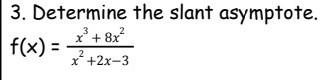 3. Determine the slant asymptote.

$f(x) = \frac{x^3 + 8x^2}{x^2 + 2x - 3}$